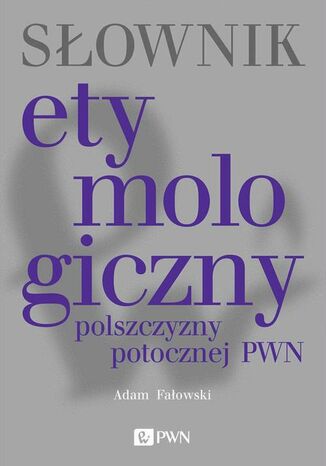 SŁOWNIK

ety
molo
giczny

polszczyzny
potocznej PWN

Adam Fałowski

PWN